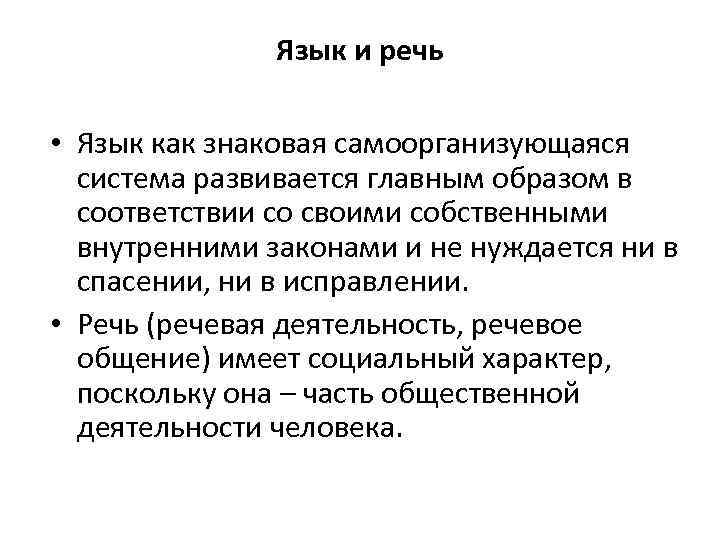 Язык и речь

• Язык как знаковая самоорганизующаяся система развивается главным образом в соответствии со своими собственными внутренними законами и не нуждается ни в спасении, ни в исправлении.
• Речь (речевая деятельность, речевое общение) имеет социальный характер, поскольку она – часть общественной деятельности человека.